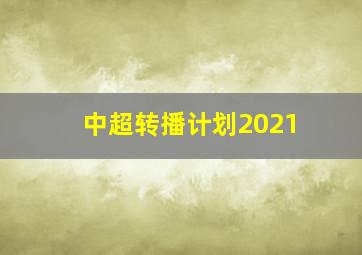 中超转播计划2021